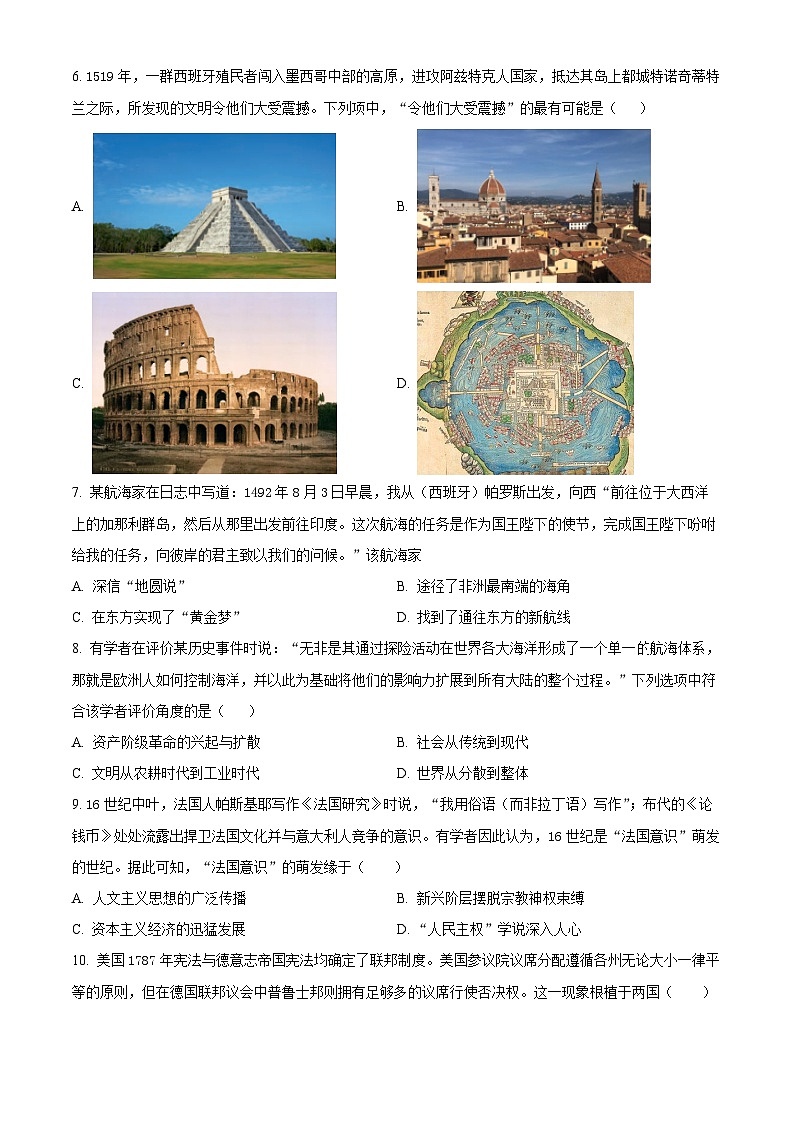 6. 1519 年，一群西班牙殖民者闯入墨西哥中部的高原，进攻阿兹特克人国家，抵达其岛上都城特诺奇蒂特兰之际，所发现的文明令他们大受震撼。下列项中，“令他们大受震撼”的最有可能是（　　）

A.

B.

C.

D.

7. 某航海家在日志中写道：1492 年 8 月 3 日早晨，我从（西班牙）帕罗斯出发，向西“前往位于大西洋上的加那利群岛，然后从那里出发前往印度。这次航海的任务是作为国王陛下的使节，完成国王陛下吩咐给我的任务，向彼岸的君主致以我们的问候。”该航海家

A. 深信“地圆说”

B. 途径了非洲最南端的海角

C. 在东方实现了“黄金梦”

D. 找到了通往东方的新航线

8. 有学者在评价某历史事件时说：“无非是其通过探险活动在世界各大海洋形成了一个单一的航海体系，那就是欧洲人如何控制海洋，并以此为基础将他们的影响力扩展到所有大陆的整个过程。”下列选项中符合该学者评价角度的是（　　）

A. 资产阶级革命的兴起与扩散

B. 社会从传统到现代

C. 文明从农耕时代到工业时代

D. 世界从分散到整体

9. 16 世纪中叶，法国人帕斯基耶写作《法国研究》时说，“我用俗语（而非拉丁语）写作”；布代的《论钱币》处处流露出捍卫法国文化并与意大利人竞争的意识。有学者因此认为，16 世纪是“法国意识”萌发的世纪。据此可知，“法国意识”的萌发缘于（　　）

A. 人文主义思想的广泛传播

B. 新兴阶层摆脱宗教神权束缚

C. 资本主义经济的迅猛发展

D. “人民主权”学说深入人心

10. 美国 1787 年宪法与德意志帝国宪法均确定了联邦制度。美国参议院议席分配遵循各州无论大小一律平等的原则，但在德国联邦议会中普鲁士邦则拥有足够多的议席行使否决权。这一现象根植于两国（　　）